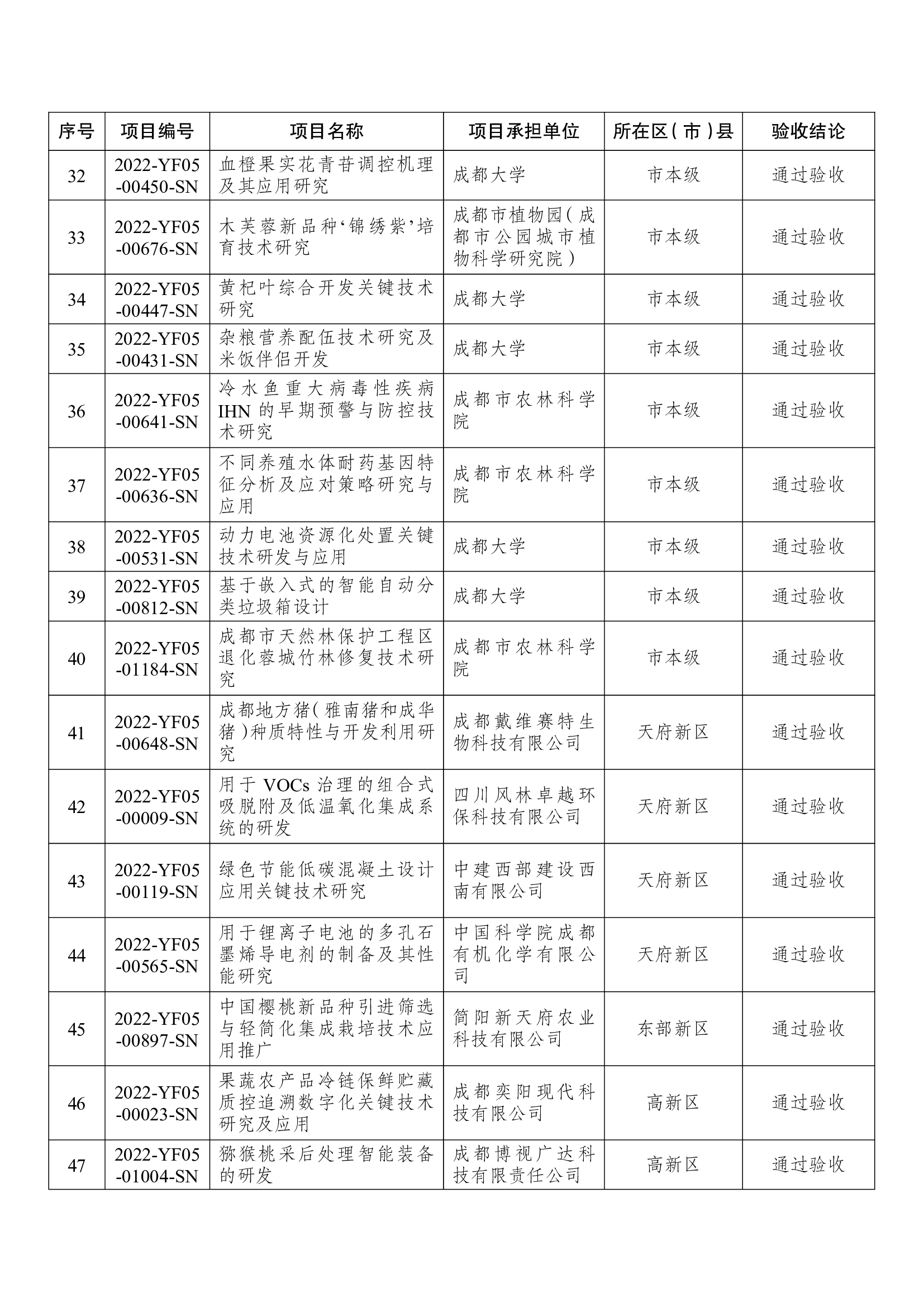 | 序号 | 项目编号 | 项目名称 | 项目承担单位 | 所在区（市）县 | 验收结论 |
|---|---|---|---|---|---|
| 32 | 2022-YF05-00450-SN | 血橙果实花青苷调控机理及其应用研究 | 成都大学 | 市本级 | 通过验收 |
| 33 | 2022-YF05-00676-SN | 木芙蓉新品种‘锦绣紫’培育技术研究 | 成都市植物园（成都市公园城市植物科学研究院） | 市本级 | 通过验收 |
| 34 | 2022-YF05-00447-SN | 黄杞叶综合开发关键技术研究 | 成都大学 | 市本级 | 通过验收 |
| 35 | 2022-YF05-00431-SN | 杂粮营养配伍技术研究及米饭伴侣开发 | 成都大学 | 市本级 | 通过验收 |
| 36 | 2022-YF05-00641-SN | 冷水鱼重大病毒性疾病IHN的早期预警与防控技术研究 | 成都市农林科学院 | 市本级 | 通过验收 |
| 37 | 2022-YF05-00636-SN | 不同养殖水体耐药基因特征分析及应对策略研究与应用 | 成都市农林科学院 | 市本级 | 通过验收 |
| 38 | 2022-YF05-00531-SN | 动力电池资源化处置关键技术研发与应用 | 成都大学 | 市本级 | 通过验收 |
| 39 | 2022-YF05-00812-SN | 基于嵌入式的智能自动分类垃圾箱设计 | 成都大学 | 市本级 | 通过验收 |
| 40 | 2022-YF05-01184-SN | 成都市天然林保护工程区退化蓉城竹林修复技术研究 | 成都市农林科学院 | 市本级 | 通过验收 |
| 41 | 2022-YF05-00648-SN | 成都地方猪（雅南猪和成华猪）种质特性与开发利用研究 | 成都戴维赛特生物科技有限公司 | 天府新区 | 通过验收 |
| 42 | 2022-YF05-00009-SN | 用于VOCs治理的组合式吸脱附及低温氧化集成系统的研发 | 四川风林卓越环保科技有限公司 | 天府新区 | 通过验收 |
| 43 | 2022-YF05-00119-SN | 绿色节能低碳混凝土设计应用关键技术研究 | 中建西部建设西南有限公司 | 天府新区 | 通过验收 |
| 44 | 2022-YF05-00565-SN | 用于锂离子电池的多孔石墨烯导电剂的制备及其性能研究 | 中国科学院成都有机化学有限公司 | 天府新区 | 通过验收 |
| 45 | 2022-YF05-00897-SN | 中国樱桃新品种引进筛选与轻简化集成栽培技术应用推广 | 简阳新天府农业科技有限公司 | 东部新区 | 通过验收 |
| 46 | 2022-YF05-00023-SN | 果蔬农产品冷链保鲜贮藏质控追溯数字化关键技术研究及应用 | 成都奕阳现代科技有限公司 | 高新区 | 通过验收 |
| 47 | 2022-YF05-01004-SN | 猕猴桃采后处理智能装备的研发 | 成都博视广达科技有限责任公司 | 高新区 | 通过验收 |